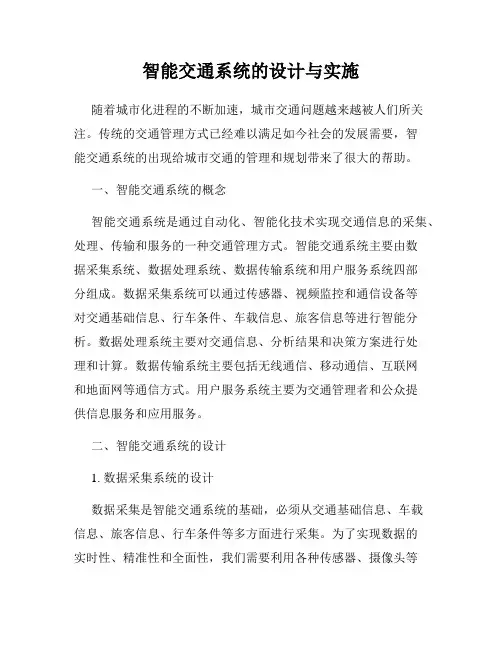 智能交通系统的设计与实施

随着城市化进程的不断加速，城市交通问题越来越被人们所关注。传统的交通管理方式已经难以满足如今社会的发展需要，智能交通系统的出现给城市交通的管理和规划带来了很大的帮助。

一、智能交通系统的概念

智能交通系统是通过自动化、智能化技术实现交通信息的采集、处理、传输和服务的一种交通管理方式。智能交通系统主要由数据采集系统、数据处理系统、数据传输系统和用户服务系统四部分组成。数据采集系统可以通过传感器、视频监控和通信设备等对交通基础信息、行车条件、车载信息、旅客信息等进行智能分析。数据处理系统主要对交通信息、分析结果和决策方案进行处理和计算。数据传输系统主要包括无线通信、移动通信、互联网和地面网等通信方式。用户服务系统主要为交通管理者和公众提供信息服务和应用服务。

二、智能交通系统的设计

1. 数据采集系统的设计

数据采集是智能交通系统的基础，必须从交通基础信息、车载信息、旅客信息、行车条件等多方面进行采集。为了实现数据的实时性、精准性和全面性，我们需要利用各种传感器、摄像头等